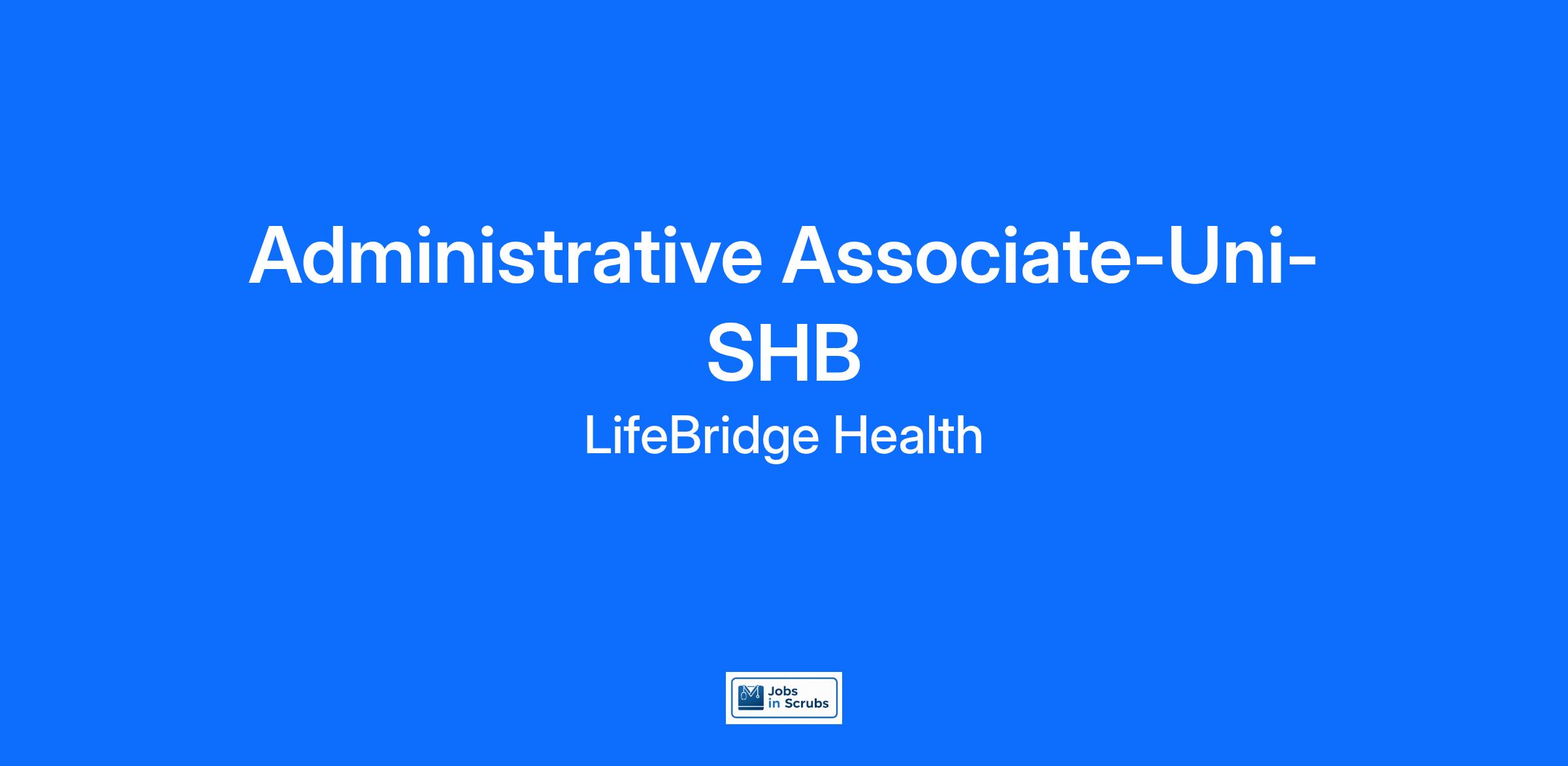 Administrative Associate-Uni-SHB

LifeBridge Health

Jobs
in Scrubs